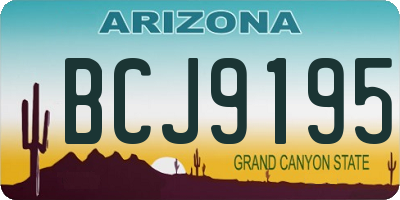 ARIZONA

BCJ9195

GRAND CANYON STATE